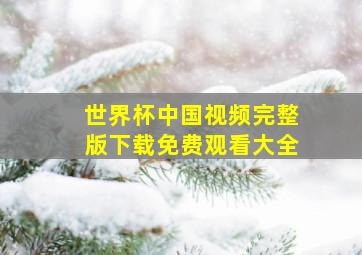 世界杯中国视频完整版下载免费观看大全